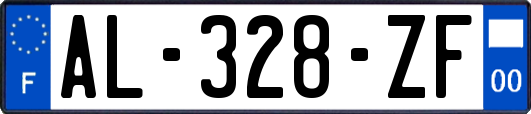 F
AL-328-ZF
00